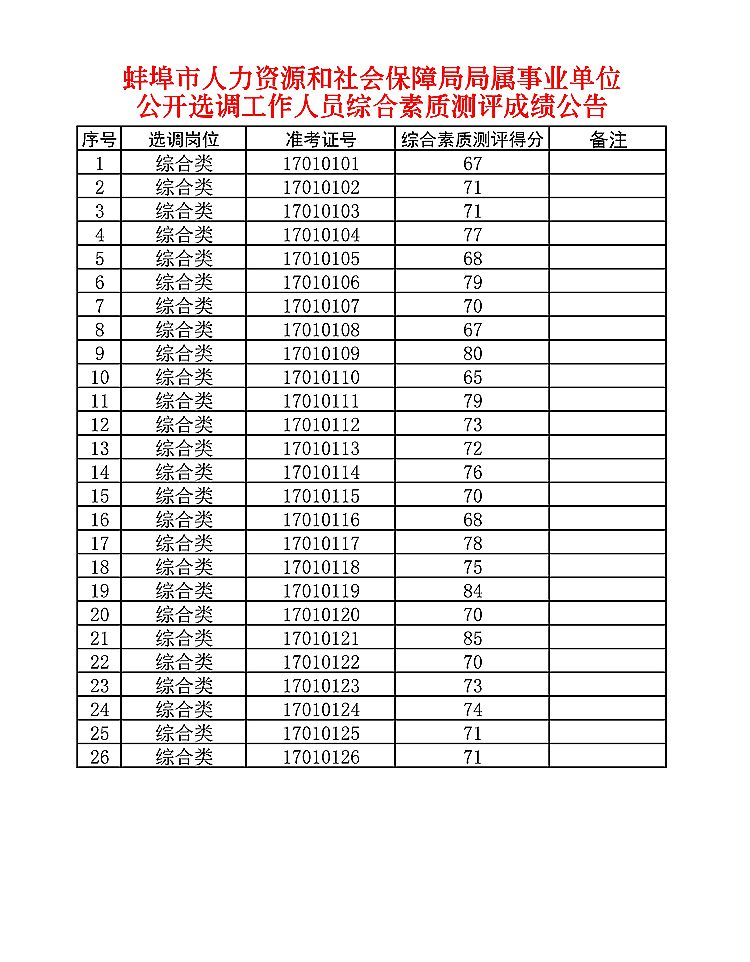 蚌埠市人力资源和社会保障局局属事业单位
公开选调工作人员综合素质测评成绩公告

| 序号 | 选调岗位 | 准考证号 | 综合素质测评得分 | 备注 |
|---|---|---|---|---|
| 1 | 综合类 | 17010101 | 67 | |
| 2 | 综合类 | 17010102 | 71 | |
| 3 | 综合类 | 17010103 | 71 | |
| 4 | 综合类 | 17010104 | 77 | |
| 5 | 综合类 | 17010105 | 68 | |
| 6 | 综合类 | 17010106 | 79 | |
| 7 | 综合类 | 17010107 | 70 | |
| 8 | 综合类 | 17010108 | 67 | |
| 9 | 综合类 | 17010109 | 80 | |
| 10 | 综合类 | 17010110 | 65 | |
| 11 | 综合类 | 17010111 | 79 | |
| 12 | 综合类 | 17010112 | 73 | |
| 13 | 综合类 | 17010113 | 72 | |
| 14 | 综合类 | 17010114 | 76 | |
| 15 | 综合类 | 17010115 | 70 | |
| 16 | 综合类 | 17010116 | 68 | |
| 17 | 综合类 | 17010117 | 78 | |
| 18 | 综合类 | 17010118 | 75 | |
| 19 | 综合类 | 17010119 | 84 | |
| 20 | 综合类 | 17010120 | 70 | |
| 21 | 综合类 | 17010121 | 85 | |
| 22 | 综合类 | 17010122 | 70 | |
| 23 | 综合类 | 17010123 | 73 | |
| 24 | 综合类 | 17010124 | 74 | |
| 25 | 综合类 | 17010125 | 71 | |
| 26 | 综合类 | 17010126 | 71 | |